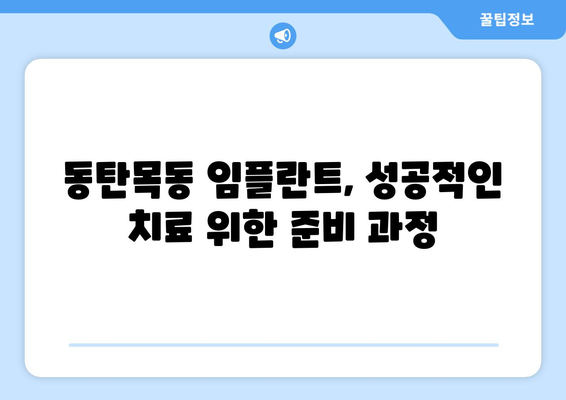 꿀팁정보

동탄목동 임플란트, 성공적인 치료 위한 준비 과정